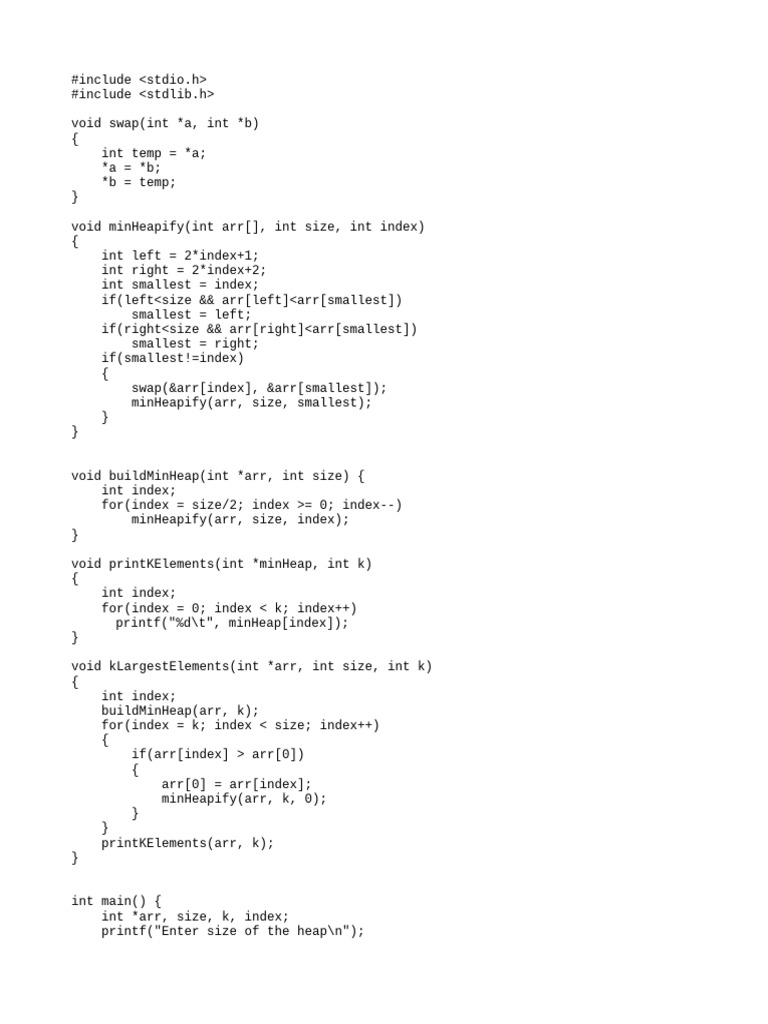 #include <stdio.h>
#include <stdlib.h>

void swap(int *a, int *b)
{
    int temp = *a;
    *a = *b;
    *b = temp;
}

void minHeapify(int arr[], int size, int index)
{
    int left = 2*index+1;
    int right = 2*index+2;
    int smallest = index;
    if(left<size && arr[left]<arr[smallest])
        smallest = left;
    if(right<size && arr[right]<arr[smallest])
        smallest = right;
    if(smallest!=index)
    {
        swap(&arr[index], &arr[smallest]);
        minHeapify(arr, size, smallest);
    }
}

void buildMinHeap(int *arr, int size) {
    int index;
    for(index = size/2; index >= 0; index--)
        minHeapify(arr, size, index);
}

void printKElements(int *minHeap, int k)
{
    int index;
    for(index = 0; index < k; index++)
      printf("%d\t", minHeap[index]);
}

void kLargestElements(int *arr, int size, int k)
{
    int index;
    buildMinHeap(arr, k);
    for(index = k; index < size; index++)
    {
        if(arr[index] > arr[0])
        {
            arr[0] = arr[index];
            minHeapify(arr, k, 0);
        }
    }
    printKElements(arr, k);
}

int main() {
    int *arr, size, k, index;
    printf("Enter size of the heap\n");